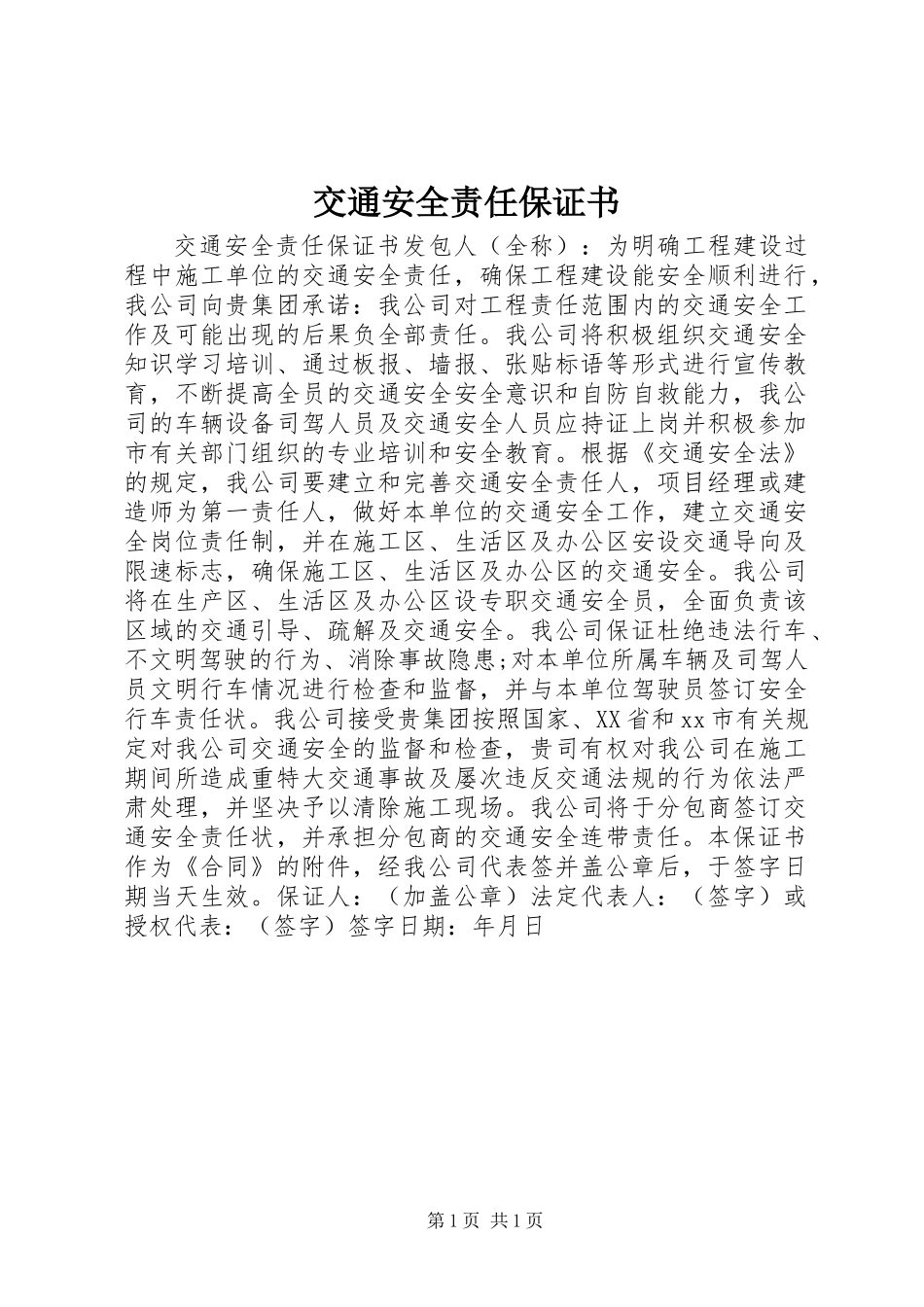 交通安全责任保证书

交通安全责任保证书发包人（全称）：为明确工程建设过程中施工单位的交通安全责任，确保工程建设能安全顺利进行，我公司向贵集团承诺：我公司对工程责任范围内的交通安全工作及可能出现的后果负全部责任。我公司将积极组织交通安全知识学习培训、通过板报、墙报、张贴标语等形式进行宣传教育，不断提高全员的交通安全安全意识和自防自救能力，我公司的车辆设备司驾人员及交通安全人员应持证上岗并积极参加市有关部门组织的专业培训和安全教育。根据《交通安全法》的规定，我公司要建立和完善交通安全责任人，项目经理或建造师为第一责任人，做好本单位的交通安全工作，建立交通安全岗位责任制，并在施工区、生活区及办公区安设交通导向及限速标志，确保施工区、生活区及办公区的交通安全。我公司将在生产区、生活区及办公区设专职交通安全员，全面负责该区域的交通引导、疏解及交通安全。我公司保证杜绝违法行车、不文明驾驶的行为、消除事故隐患;对本单位所属车辆及司驾人员文明行车情况进行检查和监督，并与本单位驾驶员签订安全行车责任状。我公司接受贵集团按照国家、XX省和xx市有关规定对我公司交通安全的监督和检查，贵司有权对我公司在施工期间所造成重特大交通事故及屡次违反交通法规的行为依法严肃处理，并坚决予以清除施工现场。我公司将于分包商签订交通安全责任状，并承担分包商的交通安全连带责任。本保证书作为《合同》的附件，经我公司代表签并盖公章后，于签字日期当天生效。保证人：（加盖公章）法定代表人：（签字）或授权代表：（签字）签字日期：年月日

第1页 共1页